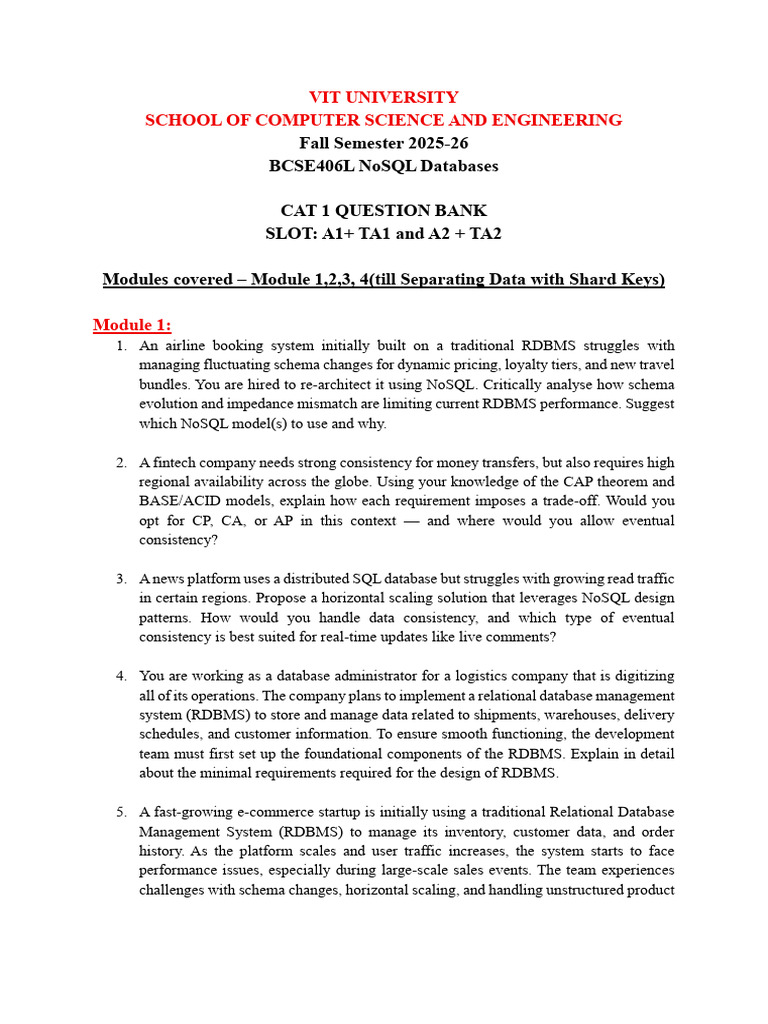 VIT UNIVERSITY
SCHOOL OF COMPUTER SCIENCE AND ENGINEERING
Fall Semester 2025-26
BCSE406L NoSQL Databases

CAT 1 QUESTION BANK
SLOT: A1+ TA1 and A2 + TA2

Modules covered – Module 1,2,3, 4(till Separating Data with Shard Keys)

Module 1:

1. An airline booking system initially built on a traditional RDBMS struggles with managing fluctuating schema changes for dynamic pricing, loyalty tiers, and new travel bundles. You are hired to re-architect it using NoSQL. Critically analyse how schema evolution and impedance mismatch are limiting current RDBMS performance. Suggest which NoSQL model(s) to use and why.

2. A fintech company needs strong consistency for money transfers, but also requires high regional availability across the globe. Using your knowledge of the CAP theorem and BASE/ACID models, explain how each requirement imposes a trade-off. Would you opt for CP, CA, or AP in this context — and where would you allow eventual consistency?

3. A news platform uses a distributed SQL database but struggles with growing read traffic in certain regions. Propose a horizontal scaling solution that leverages NoSQL design patterns. How would you handle data consistency, and which type of eventual consistency is best suited for real-time updates like live comments?

4. You are working as a database administrator for a logistics company that is digitizing all of its operations. The company plans to implement a relational database management system (RDBMS) to store and manage data related to shipments, warehouses, delivery schedules, and customer information. To ensure smooth functioning, the development team must first set up the foundational components of the RDBMS. Explain in detail about the minimal requirements required for the design of RDBMS.

5. A fast-growing e-commerce startup is initially using a traditional Relational Database Management System (RDBMS) to manage its inventory, customer data, and order history. As the platform scales and user traffic increases, the system starts to face performance issues, especially during large-scale sales events. The team experiences challenges with schema changes, horizontal scaling, and handling unstructured product